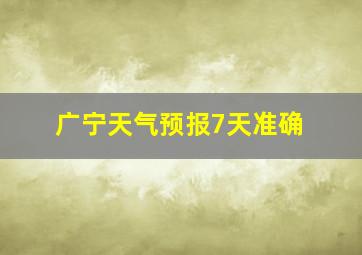 广宁天气预报7天准确